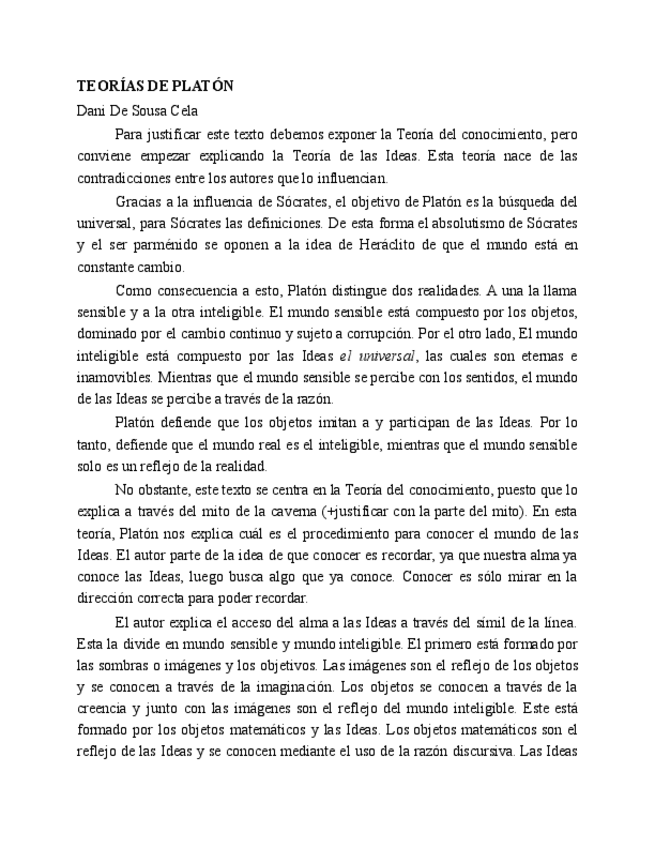 TEORÍAS DE PLATÓN

Dani De Sousa Cela

Para justificar este texto debemos exponer la Teoría del conocimiento, pero conviene empezar explicando la Teoría de las Ideas. Esta teoría nace de las contradicciones entre los autores que lo influencian.

Gracias a la influencia de Sócrates, el objetivo de Platón es la búsqueda del universal, para Sócrates las definiciones. De esta forma el absolutismo de Sócrates y el ser parménido se oponen a la idea de Heráclito de que el mundo está en constante cambio.

Como consecuencia a esto, Platón distingue dos realidades. A una la llama sensible y a la otra inteligible. El mundo sensible está compuesto por los objetos, dominado por el cambio continuo y sujeto a corrupción. Por el otro lado, El mundo inteligible está compuesto por las Ideas el universal, las cuales son eternas e inamovibles. Mientras que el mundo sensible se percibe con los sentidos, el mundo de las Ideas se percibe a través de la razón.

Platón defiende que los objetos imitan a y participan de las Ideas. Por lo tanto, defiende que el mundo real es el inteligible, mientras que el mundo sensible solo es un reflejo de la realidad.

No obstante, este texto se centra en la Teoría del conocimiento, puesto que lo explica a través del mito de la caverna (+justificar con la parte del mito). En esta teoría, Platón nos explica cuál es el procedimiento para conocer el mundo de las Ideas. El autor parte de la idea de que conocer es recordar, ya que nuestra alma ya conoce las Ideas, luego busca algo que ya conoce. Conocer es sólo mirar en la dirección correcta para poder recordar.

El autor explica el acceso del alma a las Ideas a través del símil de la línea. Esta la divide en mundo sensible y mundo inteligible. El primero está formado por las sombras o imágenes y los objetivos. Las imágenes son el reflejo de los objetos y se conocen a través de la imaginación. Los objetos se conocen a través de la creencia y junto con las imágenes son el reflejo del mundo inteligible. Este está formado por los objetos matemáticos y las Ideas. Los objetos matemáticos son el reflejo de las Ideas y se conocen mediante el uso de la razón discursiva. Las Ideas